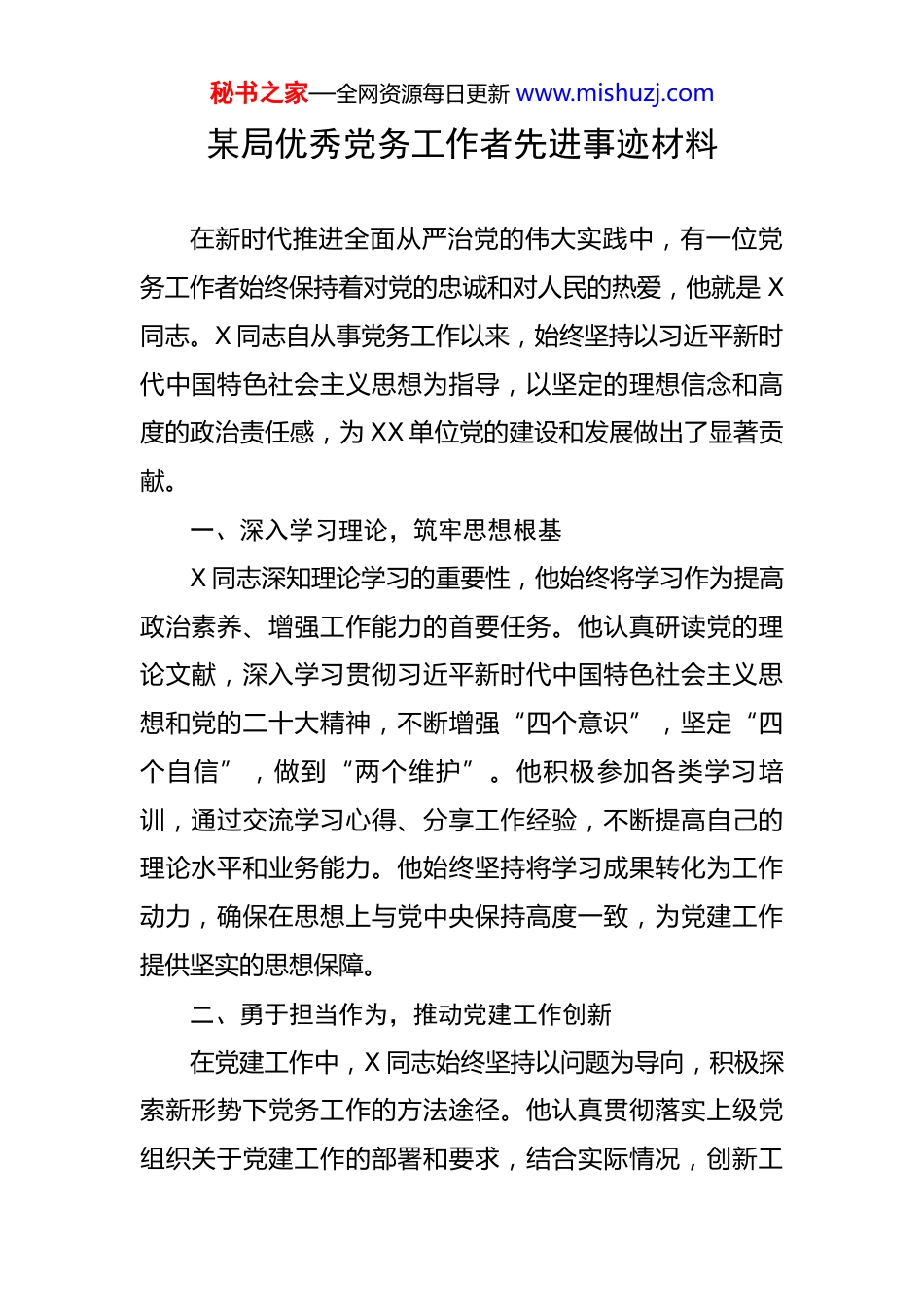 秘书之家—全网资源每日更新 www.mishuzj.com

某局优秀党务工作者先进事迹材料

在新时代推进全面从严治党的伟大实践中，有一位党务工作者始终保持着对党的忠诚和对人民的热爱，他就是X同志。X同志自从事党务工作以来，始终坚持以习近平新时代中国特色社会主义思想为指导，以坚定的理想信念和高度的政治责任感，为XX单位党的建设和发展做出了显著贡献。

一、深入学习理论，筑牢思想根基

X同志深知理论学习的重要性，他始终将学习作为提高政治素养、增强工作能力的首要任务。他认真研读党的理论文献，深入学习贯彻习近平新时代中国特色社会主义思想和党的二十大精神，不断增强“四个意识”，坚定“四个自信”，做到“两个维护”。他积极参加各类学习培训，通过交流学习心得、分享工作经验，不断提高自己的理论水平和业务能力。他始终坚持将学习成果转化为工作动力，确保在思想上与党中央保持高度一致，为党建工作提供坚实的思想保障。

二、勇于担当作为，推动党建工作创新

在党建工作中，X同志始终坚持以问题为导向，积极探索新形势下党务工作的方法途径。他认真贯彻落实上级党组织关于党建工作的部署和要求，结合实际情况，创新工